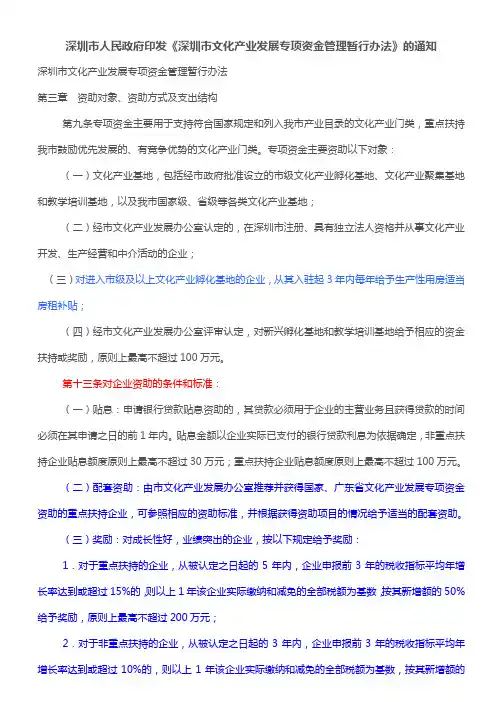 深圳市人民政府印发《深圳市文化产业发展专项资金管理暂行办法》的通知

深圳市文化产业发展专项资金管理暂行办法

第三章　资助对象、资助方式及支出结构

第九条专项资金主要用于支持符合国家规定和列入我市产业目录的文化产业门类，重点扶持我市鼓励优先发展的、有竞争优势的文化产业门类。专项资金主要资助以下对象：

（一）文化产业基地，包括经市政府批准设立的市级文化产业孵化基地、文化产业聚集基地和教学培训基地，以及我市国家级、省级等各类文化产业基地；

（二）经市文化产业发展办公室认定的，在深圳市注册、具有独立法人资格并从事文化产业开发、生产经营和中介活动的企业；

（三）对进入市级及以上文化产业孵化基地的企业，从其入驻起 3 年内每年给予生产性用房适当房租补贴；

（四）经市文化产业发展办公室评审认定，对新兴孵化基地和教学培训基地给予相应的资金扶持或奖励，原则上最高不超过 100 万元。

第十三条对企业资助的条件和标准：

（一）贴息：申请银行贷款贴息资助的，其贷款必须用于企业的主营业务且获得贷款的时间必须在其申请之日的前 1 年内。贴息金额以企业实际已支付的银行贷款利息为依据确定，非重点扶持企业贴息额度原则上最高不超过 30 万元；重点扶持企业贴息额度原则上最高不超过 100 万元。

（二）配套资助：由市文化产业发展办公室推荐并获得国家、广东省文化产业发展专项资金资助的重点扶持企业，可参照相应的资助标准，并根据获得资助项目的情况给予适当的配套资助。

（三）奖励：对成长性好，业绩突出的企业，按以下规定给予奖励：

1．对于重点扶持的企业，从被认定之日起的 5 年内，企业申报前 3 年的税收指标平均年增长率达到或超过 15%的，则以上 1 年该企业实际缴纳和减免的全部税额为基数，按其新增额的 50%给予奖励，原则上最高不超过 200 万元；

2．对于非重点扶持的企业，从被认定之日起的 3 年内，企业申报前 3 年的税收指标平均年增长率达到或超过 10%的，则以上 1 年该企业实际缴纳和减免的全部税额为基数，按其新增额的